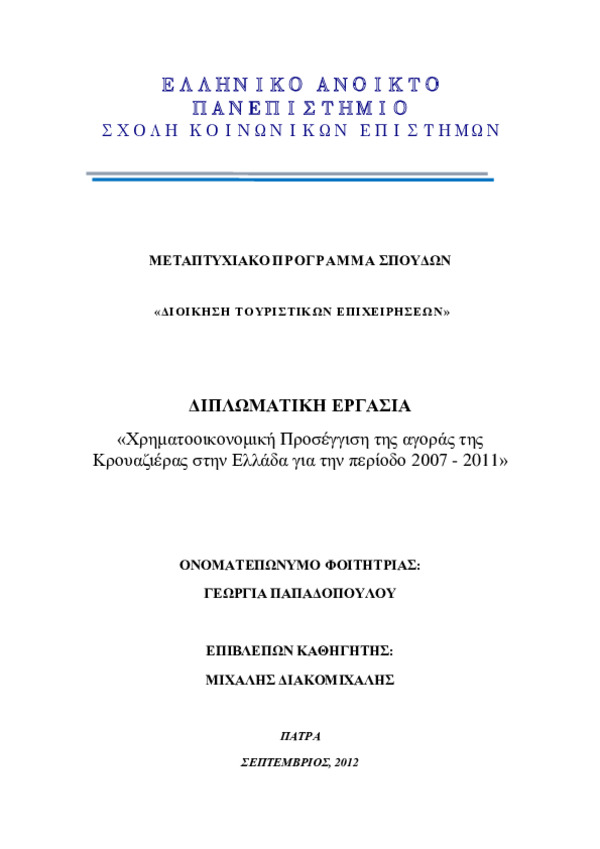 ΕΛΛΗΝΙΚΟ ΑΝΟΙΚΤΟ ΠΑΝΕΠΙΣΤΗΜΙΟ
ΣΧΟΛΗ ΚΟΙΝΩΝΙΚΩΝ ΕΠΙΣΤΗΜΩΝ

ΜΕΤΑΠΤΥΧΙΑΚΟ ΠΡΟΓΡΑΜΜΑ ΣΠΟΥΔΩΝ

«ΔΙΟΙΚΗΣΗ ΤΟΥΡΙΣΤΙΚΩΝ ΕΠΙΧΕΙΡΗΣΕΩΝ»

ΔΙΠΛΩΜΑΤΙΚΗ ΕΡΓΑΣΙΑ

«Χρηματοοικονομική Προσέγγιση της αγοράς της Κρουαζιέρας στην Ελλάδα για την περίοδο 2007 - 2011»

ΟΝΟΜΑΤΕΠΩΝΥΜΟ ΦΟΙΤΗΤΡΙΑΣ:

ΓΕΩΡΓΙΑ ΠΑΠΑΔΟΠΟΥΛΟΥ

ΕΠΙΒΛΕΠΩΝ ΚΑΘΗΓΗΤΗΣ:

ΜΙΧΑΛΗΣ ΔΙΑΚΟΜΙΧΑΛΗΣ

ΠΑΤΡΑ

ΣΕΠΤΕΜΒΡΙΟΣ, 2012